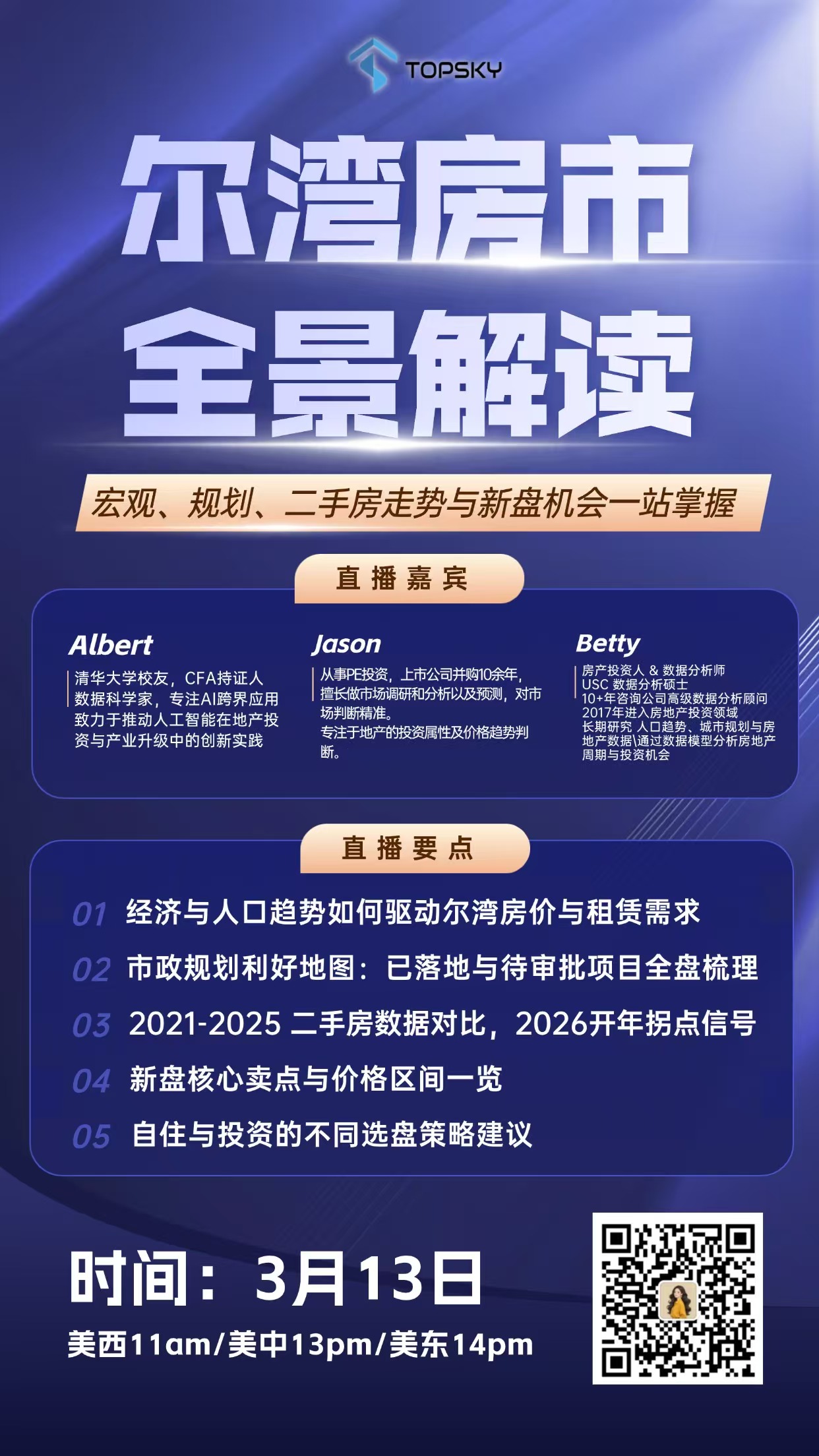 TOPSKY

尔湾房市
全景解读

宏观、规划、二手房走势与新盘机会一站掌握

直播嘉宾

Albert
清华大学校友，CFA持证人
数据科学家，专注AI跨界应用
致力于推动人工智能在地产投资与产业升级中的创新实践

Jason
从事PE投资，上市公司并购10余年，擅长做市场调研和分析以及预测，对市场判断精准。
专注于地产的投资属性及价格趋势判断。

Betty
房产投资人 & 数据分析师
USC 数据分析硕士
10+年咨询公司高级数据分析顾问
2017年进入房地产投资领域
长期研究 人口趋势、城市规划与房地产数据\通过数据模型分析房地产周期与投资机会

直播要点

01 经济与人口趋势如何驱动尔湾房价与租赁需求
02 市政规划利好地图：已落地与待审批项目全盘梳理
03 2021-2025 二手房数据对比，2026开年拐点信号
04 新盘核心卖点与价格区间一览
05 自住与投资的不同选盘策略建议

时间：3月13日
美西11am/美中13pm/美东14pm